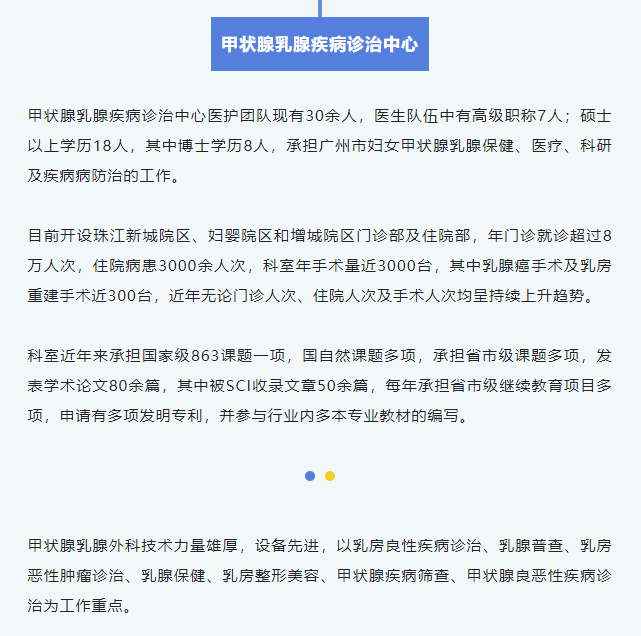 甲状腺乳腺疾病诊治中心

甲状腺乳腺疾病诊治中心医护团队现有30余人，医生队伍中有高级职称7人；硕士以上学历18人，其中博士学历8人，承担广州市妇女甲状腺乳腺保健、医疗、科研及疾病病防治的工作。

目前开设珠江新城院区、妇婴院区和增城院区门诊部及住院部，年门诊就诊超过8万人次，住院病患3000余人次，科室年手术量近3000台，其中乳腺癌手术及乳房重建手术近300台，近年无论门诊人次、住院人次及手术人次均呈持续上升趋势。

科室近年来承担国家级863课题一项，国自然课题多项，承担省市级课题多项，发表学术论文80余篇，其中被SCI收录文章50余篇，每年承担省市级继续教育项目多项，申请有多项发明专利，并参与行业内多本专业教材的编写。

甲状腺乳腺外科技术力量雄厚，设备先进，以乳房良性疾病诊治、乳腺普查、乳房恶性肿瘤诊治、乳腺保健、乳房整形美容、甲状腺疾病筛查、甲状腺良恶性疾病诊治为工作重点。